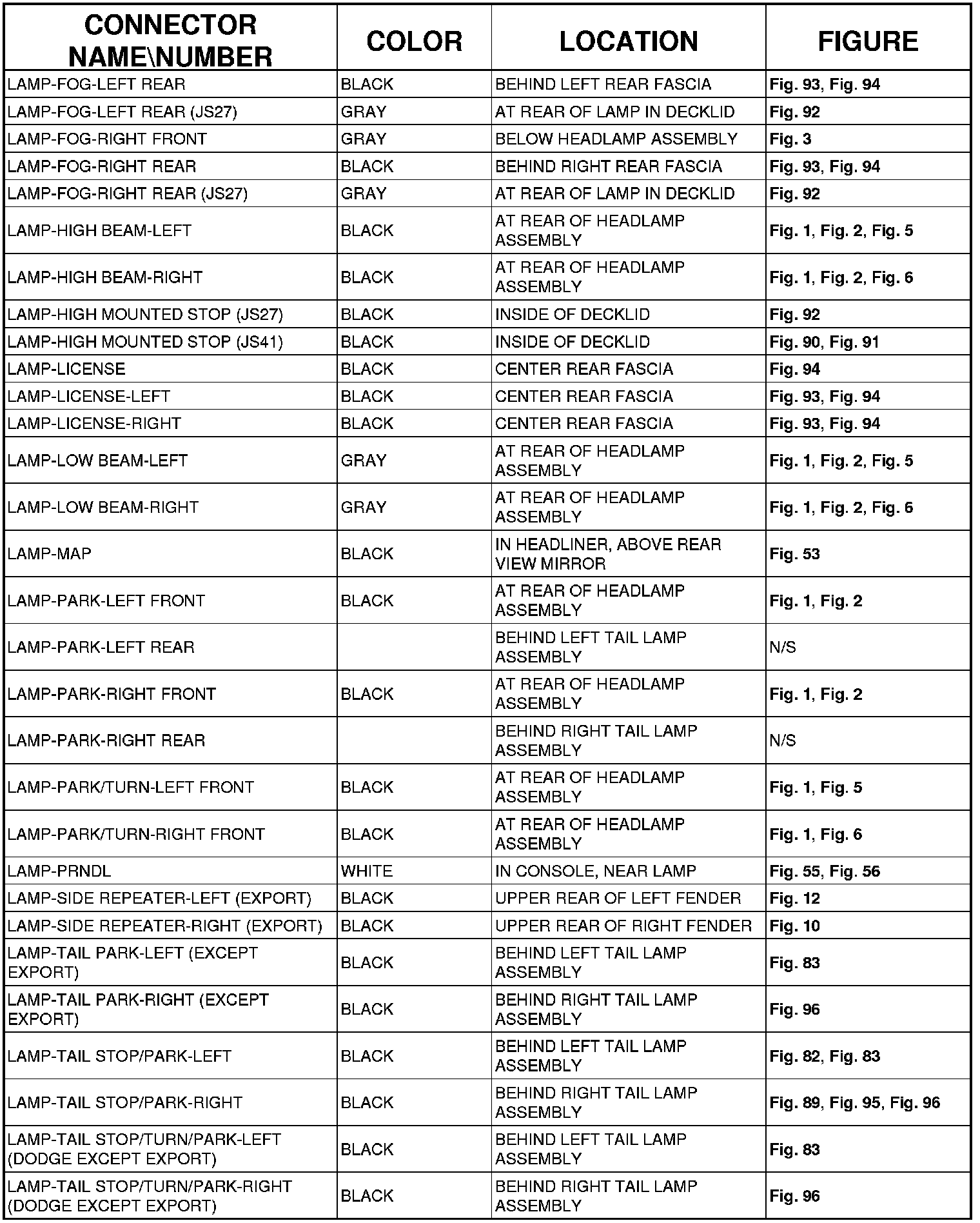 | CONNECTOR NAME\NUMBER | COLOR | LOCATION | FIGURE |
|---|---|---|---|
| LAMP-FOG-LEFT REAR | BLACK | BEHIND LEFT REAR FASCIA | Fig. 93, Fig. 94 |
| LAMP-FOG-LEFT REAR (JS27) | GRAY | AT REAR OF LAMP IN DECKLID | Fig. 92 |
| LAMP-FOG-RIGHT FRONT | GRAY | BELOW HEADLAMP ASSEMBLY | Fig. 3 |
| LAMP-FOG-RIGHT REAR | BLACK | BEHIND RIGHT REAR FASCIA | Fig. 93, Fig. 94 |
| LAMP-FOG-RIGHT REAR (JS27) | GRAY | AT REAR OF LAMP IN DECKLID | Fig. 92 |
| LAMP-HIGH BEAM-LEFT | BLACK | AT REAR OF HEADLAMP ASSEMBLY | Fig. 1, Fig. 2, Fig. 5 |
| LAMP-HIGH BEAM-RIGHT | BLACK | AT REAR OF HEADLAMP ASSEMBLY | Fig. 1, Fig. 2, Fig. 6 |
| LAMP-HIGH MOUNTED STOP (JS27) | BLACK | INSIDE OF DECKLID | Fig. 92 |
| LAMP-HIGH MOUNTED STOP (JS41) | BLACK | INSIDE OF DECKLID | Fig. 90, Fig. 91 |
| LAMP-LICENSE | BLACK | CENTER REAR FASCIA | Fig. 94 |
| LAMP-LICENSE-LEFT | BLACK | CENTER REAR FASCIA | Fig. 93, Fig. 94 |
| LAMP-LICENSE-RIGHT | BLACK | CENTER REAR FASCIA | Fig. 93, Fig. 94 |
| LAMP-LOW BEAM-LEFT | GRAY | AT REAR OF HEADLAMP ASSEMBLY | Fig. 1, Fig. 2, Fig. 5 |
| LAMP-LOW BEAM-RIGHT | GRAY | AT REAR OF HEADLAMP ASSEMBLY | Fig. 1, Fig. 2, Fig. 6 |
| LAMP-MAP | BLACK | IN HEADLINER, ABOVE REAR VIEW MIRROR | Fig. 53 |
| LAMP-PARK-LEFT FRONT | BLACK | AT REAR OF HEADLAMP ASSEMBLY | Fig. 1, Fig. 2 |
| LAMP-PARK-LEFT REAR | | BEHIND LEFT TAIL LAMP ASSEMBLY | N/S |
| LAMP-PARK-RIGHT FRONT | BLACK | AT REAR OF HEADLAMP ASSEMBLY | Fig. 1, Fig. 2 |
| LAMP-PARK-RIGHT REAR | | BEHIND RIGHT TAIL LAMP ASSEMBLY | N/S |
| LAMP-PARK/TURN-LEFT FRONT | BLACK | AT REAR OF HEADLAMP ASSEMBLY | Fig. 1, Fig. 5 |
| LAMP-PARK/TURN-RIGHT FRONT | BLACK | AT REAR OF HEADLAMP ASSEMBLY | Fig. 1, Fig. 6 |
| LAMP-PRNDL | WHITE | IN CONSOLE, NEAR LAMP | Fig. 55, Fig. 56 |
| LAMP-SIDE REPEATER-LEFT (EXPORT) | BLACK | UPPER REAR OF LEFT FENDER | Fig. 12 |
| LAMP-SIDE REPEATER-RIGHT (EXPORT) | BLACK | UPPER REAR OF RIGHT FENDER | Fig. 10 |
| LAMP-TAIL PARK-LEFT (EXCEPT EXPORT) | BLACK | BEHIND LEFT TAIL LAMP ASSEMBLY | Fig. 83 |
| LAMP-TAIL PARK-RIGHT (EXCEPT EXPORT) | BLACK | BEHIND RIGHT TAIL LAMP ASSEMBLY | Fig. 96 |
| LAMP-TAIL STOP/PARK-LEFT | BLACK | BEHIND LEFT TAIL LAMP ASSEMBLY | Fig. 82, Fig. 83 |
| LAMP-TAIL STOP/PARK-RIGHT | BLACK | BEHIND RIGHT TAIL LAMP ASSEMBLY | Fig. 89, Fig. 95, Fig. 96 |
| LAMP-TAIL STOP/TURN/PARK-LEFT (DODGE EXCEPT EXPORT) | BLACK | BEHIND LEFT TAIL LAMP ASSEMBLY | Fig. 83 |
| LAMP-TAIL STOP/TURN/PARK-RIGHT (DODGE EXCEPT EXPORT) | BLACK | BEHIND RIGHT TAIL LAMP ASSEMBLY | Fig. 96 |